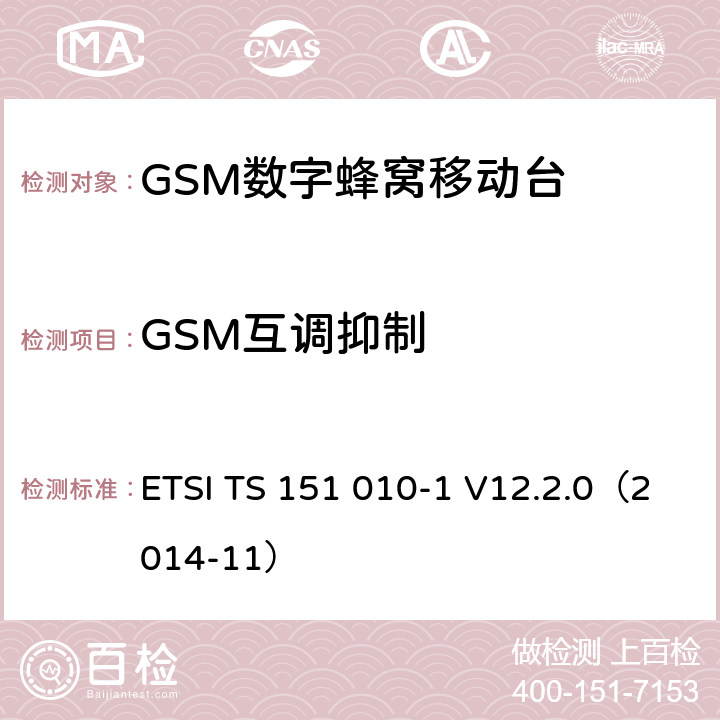 MA CNAS ilac-MRA

检测对象：GSM数字蜂窝移动台

检测项目：GSM互调抑制

检测标准：ETSI TS 151 010-1 V12.2.0（2014-11）

百检
Baijiantest.com

做检测 上百检
400-151-7153